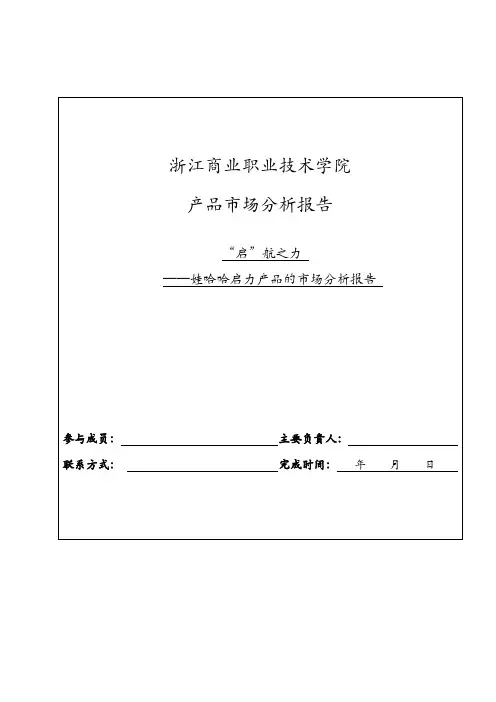 浙江商业职业技术学院

产品市场分析报告

“启”航之力

——娃哈哈启力产品的市场分析报告

参与成员：

主要负责人：

联系方式：

完成时间： 年 月 日